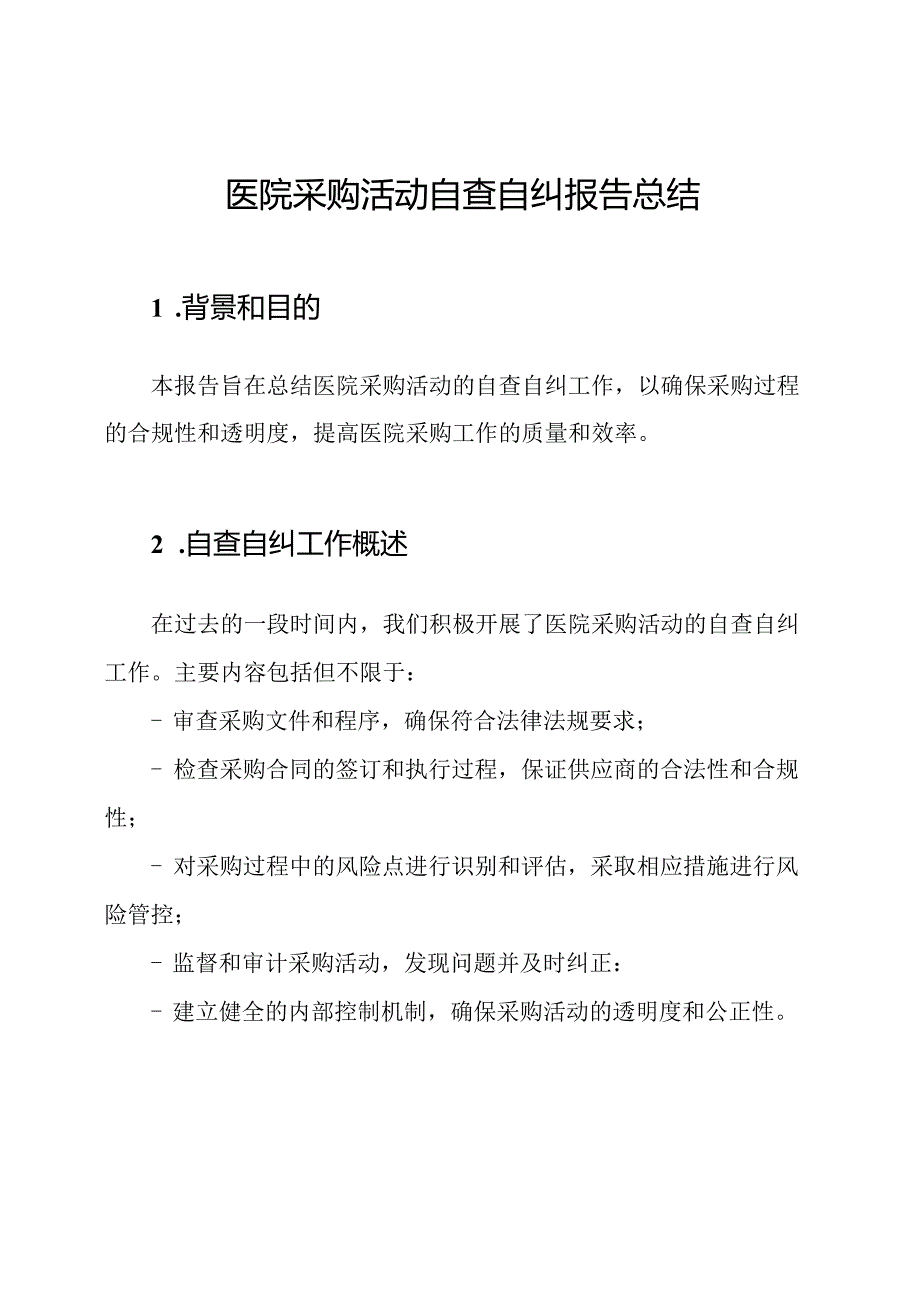 医院采购活动自查自纠报告总结

1 .背景和目的

本报告旨在总结医院采购活动的自查自纠工作，以确保采购过程的合规性和透明度，提高医院采购工作的质量和效率。

2 .自查自纠工作概述

在过去的一段时间内，我们积极开展了医院采购活动的自查自纠工作。主要内容包括但不限于：

- 审查采购文件和程序，确保符合法律法规要求；

- 检查采购合同的签订和执行过程，保证供应商的合法性和合规性；

- 对采购过程中的风险点进行识别和评估，采取相应措施进行风险管控；

- 监督和审计采购活动，发现问题并及时纠正：

- 建立健全的内部控制机制，确保采购活动的透明度和公正性。